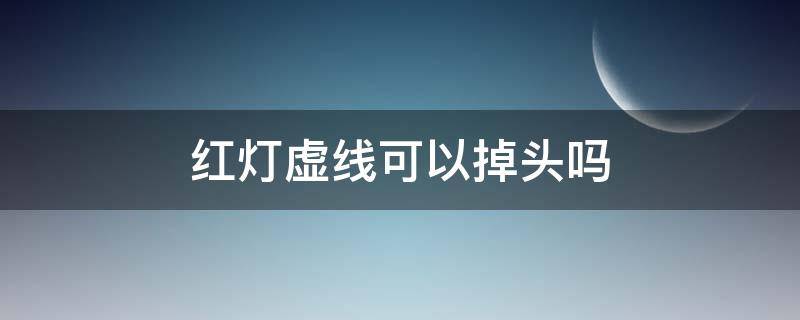 红灯虚线可以掉头吗